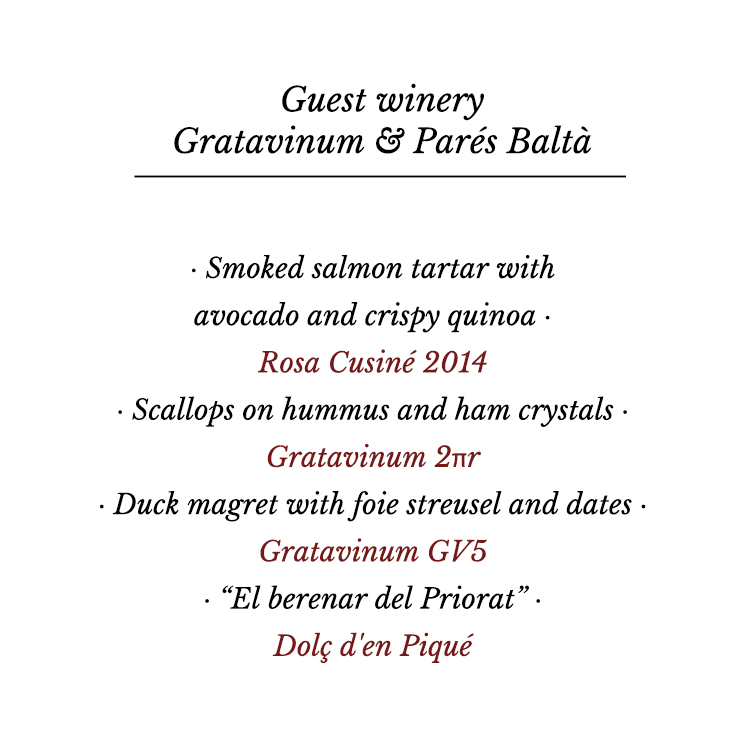 Guest winery
Gratavinum & Parés Baltà

· Smoked salmon tartar with avocado and crispy quinoa ·
Rosa Cusiné 2014
· Scallops on hummus and ham crystals ·
Gratavinum 2πr
· Duck magret with foie streusel and dates ·
Gratavinum GV5
· “El berenar del Priorat” ·
Dolç d'en Piqué